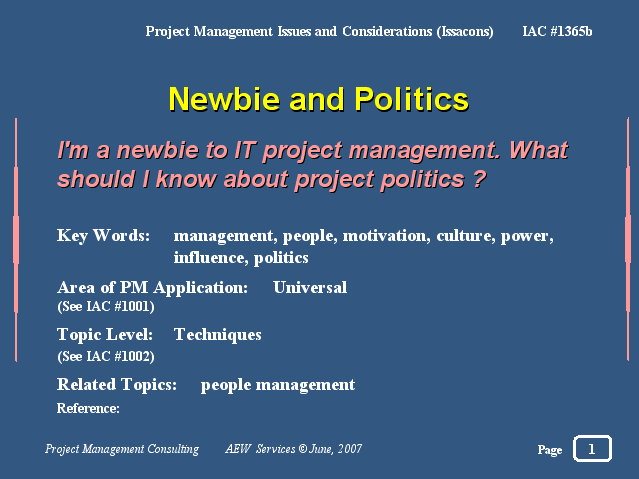 Project Management Issues and Considerations (Issacons) IAC #1365b

Newbie and Politics

I'm a newbie to IT project management. What should I know about project politics ?

Key Words: management, people, motivation, culture, power, influence, politics

Area of PM Application: Universal
(See IAC #1001)

Topic Level: Techniques
(See IAC #1002)

Related Topics: people management

Reference:

Project Management Consulting AEW Services © June, 2007

Page 1